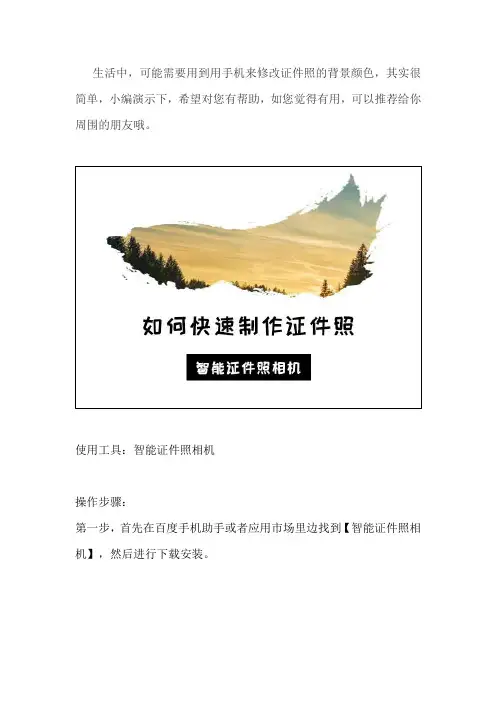 生活中，可能需要用到用手机来修改证件照的背景颜色，其实很简单，小编演示下，希望对您有帮助，如您觉得有用，可以推荐给你周围的朋友哦。

如何快速制作证件照

智能证件照相机

使用工具：智能证件照相机

操作步骤：

第一步，首先在百度手机助手或者应用市场里边找到【智能证件照相机】，然后进行下载安装。